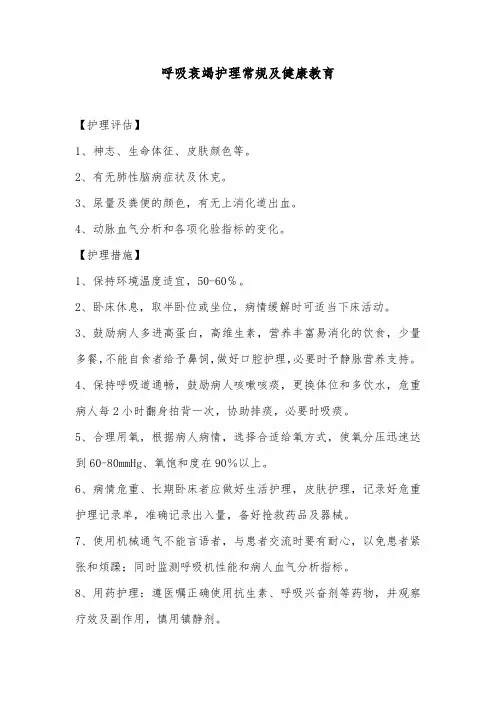 呼吸衰竭护理常规及健康教育

【护理评估】

1、神志、生命体征、皮肤颜色等。

2、有无肺性脑病症状及休克。

3、尿量及粪便的颜色，有无上消化道出血。

4、动脉血气分析和各项化验指标的变化。

【护理措施】

1、保持环境温度适宜，50-60%。

2、卧床休息，取半卧位或坐位，病情缓解时可适当下床活动。

3、鼓励病人多进高蛋白，高维生素，营养丰富易消化的饮食，少量多餐，不能自食者给予鼻饲，做好口腔护理，必要时予静脉营养支持。

4、保持呼吸道通畅，鼓励病人咳嗽咳痰，更换体位和多饮水，危重病人每2小时翻身拍背一次，协助排痰，必要时吸痰。

5、合理用氧，根据病人病情，选择合适给氧方式，使氧分压迅速达到60-80mmHg、氧饱和度在90%以上。

6、病情危重、长期卧床者应做好生活护理，皮肤护理，记录好危重护理记录单，准确记录出入量，备好抢救药品及器械。

7、使用机械通气不能言语者，与患者交流时要有耐心，以免患者紧张和烦躁；同时监测呼吸机性能和病人血气分析指标。

8、用药护理：遵医嘱正确使用抗生素、呼吸兴奋剂等药物，并观察疗效及副作用，慎用镇静剂。